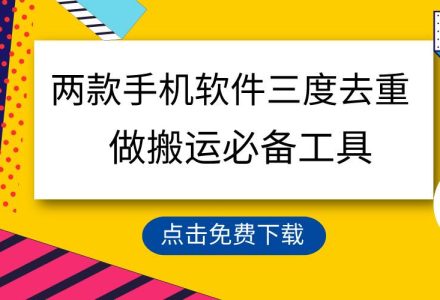 两款手机软件三度去重
做搬运必备工具

点击免费下载